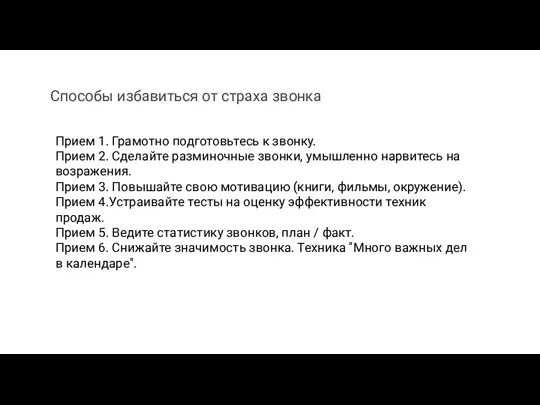 Способы избавиться от страха звонка

Прием 1. Грамотно подготовьтесь к звонку.
Прием 2. Сделайте разминочные звонки, умышленно нарвитесь на возражения.
Прием 3. Повышайте свою мотивацию (книги, фильмы, окружение).
Прием 4.Устраивайте тесты на оценку эффективности техник продаж.
Прием 5. Ведите статистику звонков, план / факт.
Прием 6. Снижайте значимость звонка. Техника "Много важных дел в календаре".